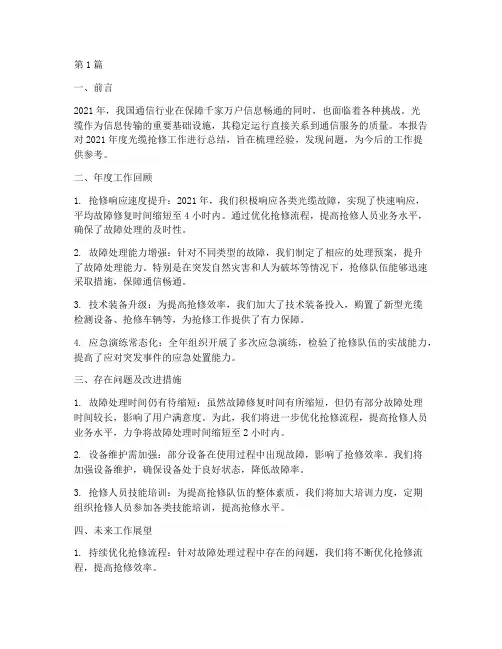 第1篇

一、前言

2021年，我国通信行业在保障千家万户信息畅通的同时，也面临着各种挑战。光缆作为信息传输的重要基础设施，其稳定运行直接关系到通信服务的质量。本报告对2021年度光缆抢修工作进行总结，旨在梳理经验，发现问题，为今后的工作提供参考。

二、年度工作回顾

1. 抢修响应速度提升：2021年，我们积极响应各类光缆故障，实现了快速响应，平均故障修复时间缩短至4小时内。通过优化抢修流程，提高抢修人员业务水平，确保了故障处理的及时性。

2. 故障处理能力增强：针对不同类型的故障，我们制定了相应的处理预案，提升了故障处理能力。特别是在突发自然灾害和人为破坏等情况下，抢修队伍能够迅速采取措施，保障通信畅通。

3. 技术装备升级：为提高抢修效率，我们加大了技术装备投入，购置了新型光缆检测设备、抢修车辆等，为抢修工作提供了有力保障。

4. 应急演练常态化：全年组织开展了多次应急演练，检验了抢修队伍的实战能力，提高了应对突发事件的应急处置能力。

三、存在问题及改进措施

1. 故障处理时间仍有待缩短：虽然故障修复时间有所缩短，但仍有部分故障处理时间较长，影响了用户满意度。为此，我们将进一步优化抢修流程，提高抢修人员业务水平，力争将故障处理时间缩短至2小时内。

2. 设备维护需加强：部分设备在使用过程中出现故障，影响了抢修效率。我们将加强设备维护，确保设备处于良好状态，降低故障率。

3. 抢修人员技能培训：为提高抢修队伍的整体素质，我们将加大培训力度，定期组织抢修人员参加各类技能培训，提高抢修水平。

四、未来工作展望

1. 持续优化抢修流程：针对故障处理过程中存在的问题，我们将不断优化抢修流程，提高抢修效率。